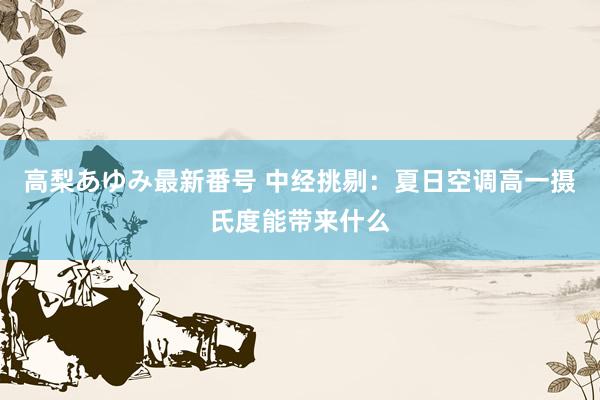 高梨あゆみ最新番号 中经挑剔：夏日空调高一摄氏度能带来什么